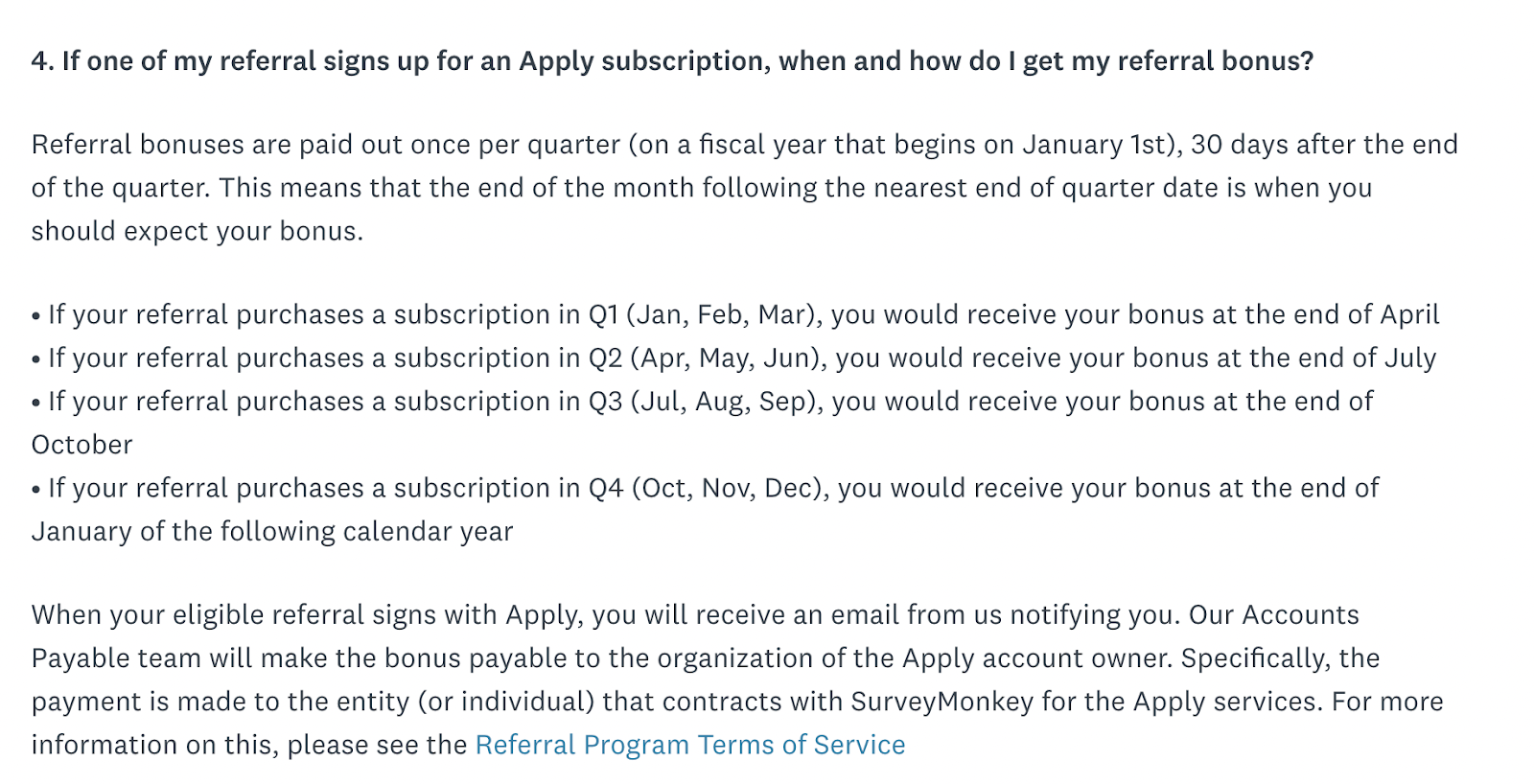 4. If one of my referral signs up for an Apply subscription, when and how do I get my referral bonus?

Referral bonuses are paid out once per quarter (on a fiscal year that begins on January 1st), 30 days after the end of the quarter. This means that the end of the month following the nearest end of quarter date is when you should expect your bonus.

• If your referral purchases a subscription in Q1 (Jan, Feb, Mar), you would receive your bonus at the end of April
• If your referral purchases a subscription in Q2 (Apr, May, Jun), you would receive your bonus at the end of July
• If your referral purchases a subscription in Q3 (Jul, Aug, Sep), you would receive your bonus at the end of October
• If your referral purchases a subscription in Q4 (Oct, Nov, Dec), you would receive your bonus at the end of January of the following calendar year

When your eligible referral signs with Apply, you will receive an email from us notifying you. Our Accounts Payable team will make the bonus payable to the organization of the Apply account owner. Specifically, the payment is made to the entity (or individual) that contracts with SurveyMonkey for the Apply services. For more information on this, please see the Referral Program Terms of Service